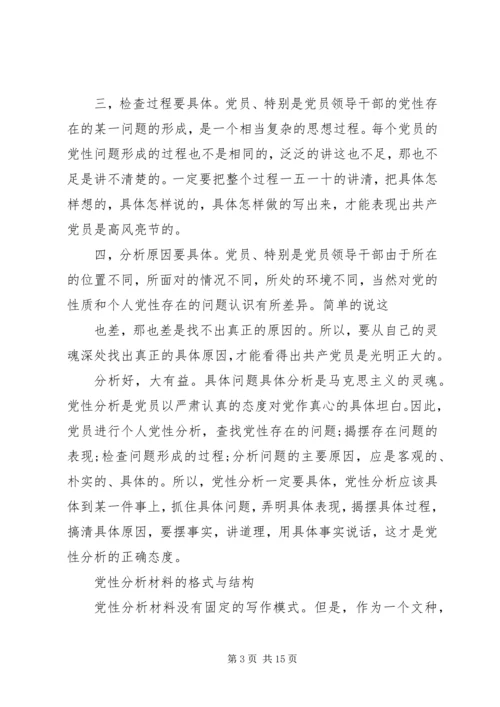 三，检查过程要具体。党员、特别是党员领导干部的党性存在的某一问题的形成，是一个相当复杂的思想过程。每个党员的党性问题形成的过程也不是相同的，泛泛的讲这也不足，那也不足是讲不清楚的。一定要把整个过程一五一十的讲清，把具体怎样想的，具体怎样说的，具体怎样做的写出来，才能表现出共产党员是高风亮节的。

四，分析原因要具体。党员、特别是党员领导干部由于所在的位置不同，所面对的情况不同，所处的环境不同，当然对党的性质和个人党性存在的问题认识有所差异。简单的说这

也差，那也差是找不出真正的原因的。所以，要从自己的灵魂深处找出真正的具体原因，才能看得出共产党员是光明正大的。

分析好，大有益。具体问题具体分析是马克思主义的灵魂。党性分析是党员以严肃认真的态度对党作真心的具体坦白。因此，党员进行个人党性分析，查找党性存在的问题；揭摆存在问题的表现；检查问题形成的过程；分析问题的主要原因，应是客观的、朴实的、具体的。所以，党性分析一定要具体，党性分析应该具体到某一件事上，抓住具体问题，弄明具体表现，揭摆具体过程，搞清具体原因，要摆事实，讲道理，用具体事实说话，这才是党性分析的正确态度。

党性分析材料的格式与结构

党性分析材料没有固定的写作模式。但是，作为一个文种，

第 3 页 共 15 页